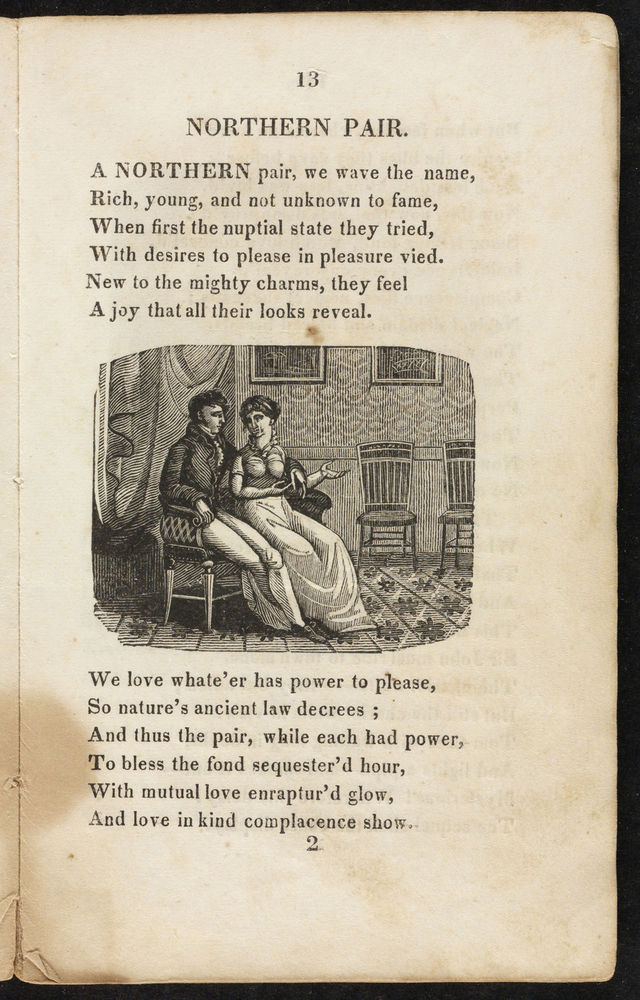 13

NORTHERN PAIR.

A NORTHERN pair, we wave the name,
Rich, young, and not unknown to fame,
When first the nuptial state they tried,
With desires to please in pleasure vied.
New to the mighty charms, they feel
A joy that all their looks reveal.

We love whate'er has power to please,
So nature's ancient law decrees ;
And thus the pair, while each had power,
To bless the fond sequester'd hour,
With mutual love enraptur'd glow,
And love in kind complacence show.
2